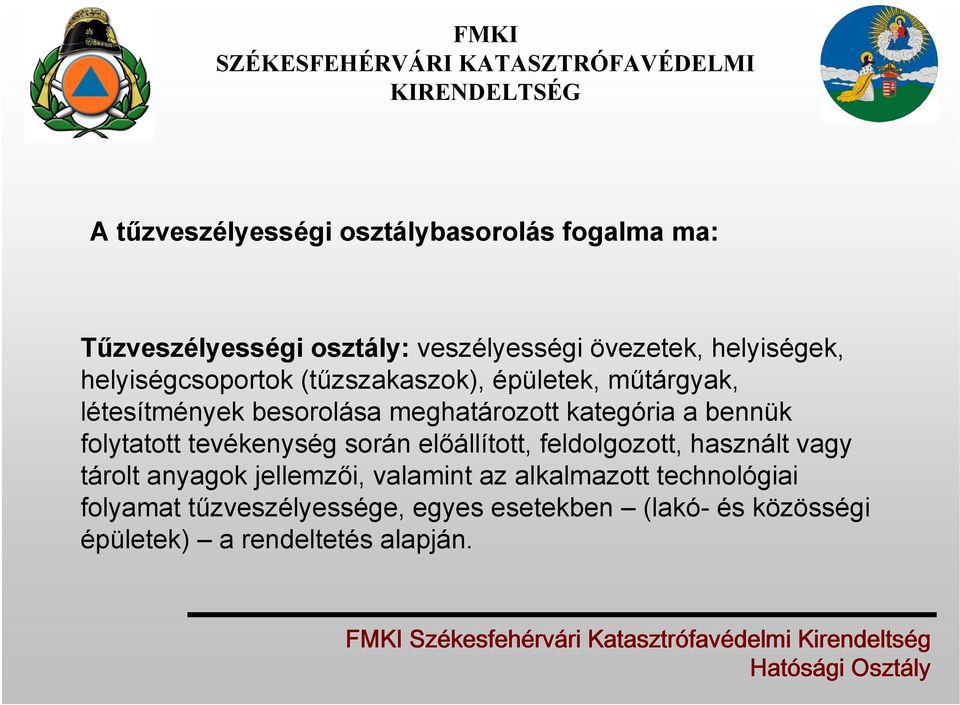 FMKI
SZÉKESFEHÉRVÁRI KATASZTRÓFAVÉDELMI
KIRENDELTSÉG

A tűzveszélyességi osztálybasorolás fogalma ma:

Tűzveszélyességi osztály: veszélyességi övezetek, helyiségek, helyiségcsoportok (tűzszakaszok), épületek, műtárgyak, létesítmények besorolása meghatározott kategória a bennük folytatott tevékenység során előállított, feldolgozott, használt vagy tárolt anyagok jellemzői, valamint az alkalmazott technológiai folyamat tűzveszélyessége, egyes esetekben – (lakó- és közösségi épületek) – a rendeltetés alapján.

FMKI Székesfehérvári Katasztrófavédelmi Kirendeltség
Hatósági Osztály